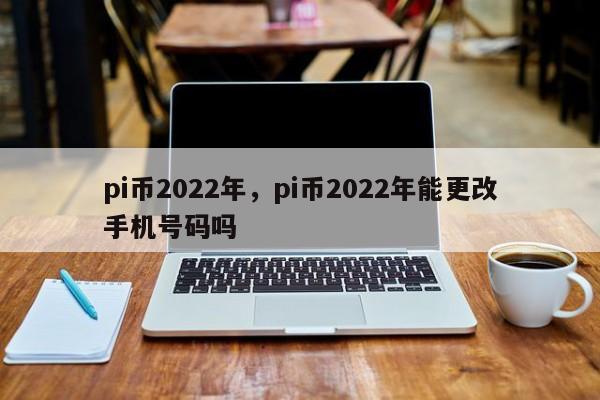 pi币2022年，pi币2022年能更改手机号码吗